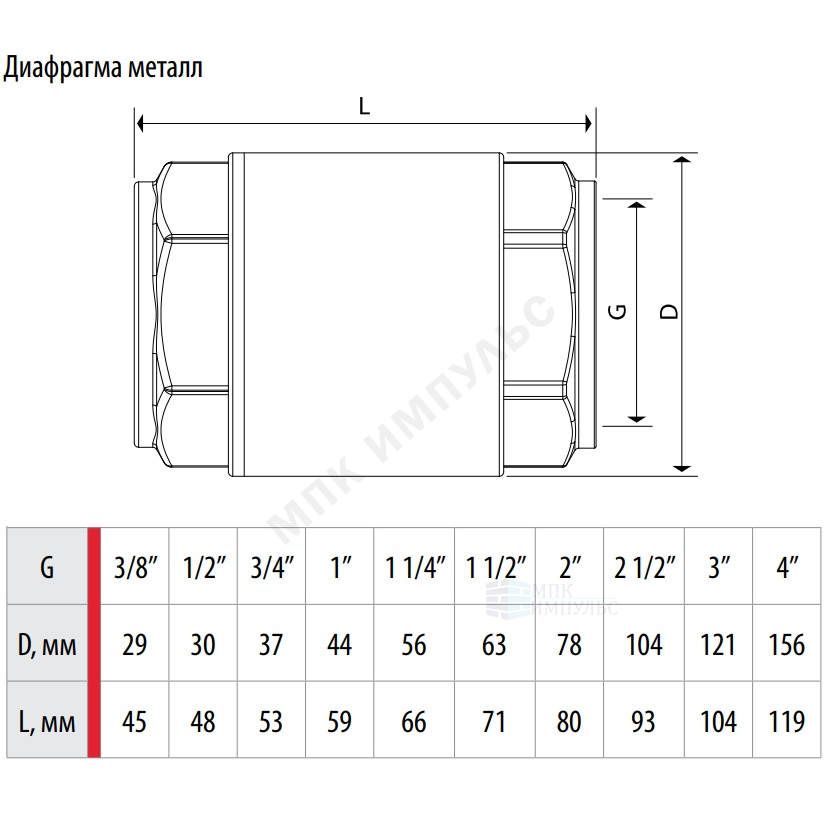 Диафрагма металл

L

G

D

МПК ИМПУЛЬС

| G | 3/8″ | 1/2″ | 3/4″ | 1″ | 1 1/4″ | 1 1/2″ | 2″ | 2 1/2″ | 3″ | 4″ |
|---|---|---|---|---|---|---|---|---|---|---|
| D, мм | 29 | 30 | 37 | 44 | 56 | 63 | 78 | 104 | 121 | 156 |
| L, мм | 45 | 48 | 53 | 59 | 66 | 71 | 80 | 93 | 104 | 119 |

МПК ИМПУЛЬС